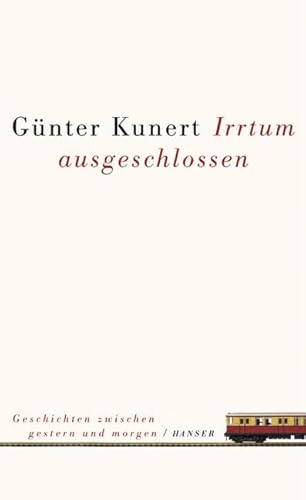 Günter Kunert Irrtum ausgeschlossen

Geschichten zwischen gestern und morgen / HANSER